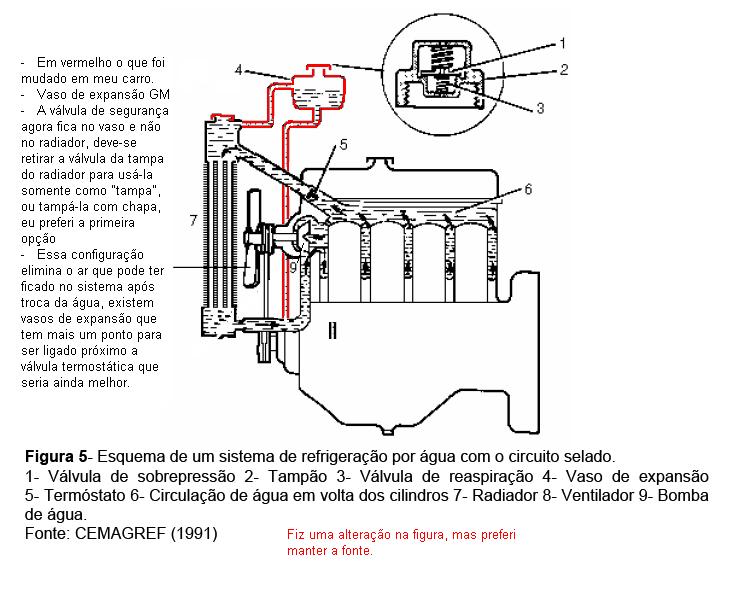 - Em vermelho o que foi mudado em meu carro.
- Vaso de expansão GM
- A válvula de segurança agora fica no vaso e não no radiador, deve-se retirar a válvula da tampa do radiador para usá-la somente como "tampa", ou tampá-la com chapa, eu preferi a primeira opção
- Essa configuração elimina o ar que pode ter ficado no sistema após troca da água, existem vasos de expansão que tem mais um ponto para ser ligado próximo a válvula termostática que seria ainda melhor.

4
1
2
3
5
6
7
9

**Figura 5**- Esquema de um sistema de refrigeração por água com o circuito selado.
1- Válvula de sobrepressão 2- Tampão 3- Válvula de reaspiração 4- Vaso de expansão 5- Termóstato 6- Circulação de água em volta dos cilindros 7- Radiador 8- Ventilador 9- Bomba de água.
Fonte: CEMAGREF (1991)

Fiz uma alteração na figura, mas preferi manter a fonte.